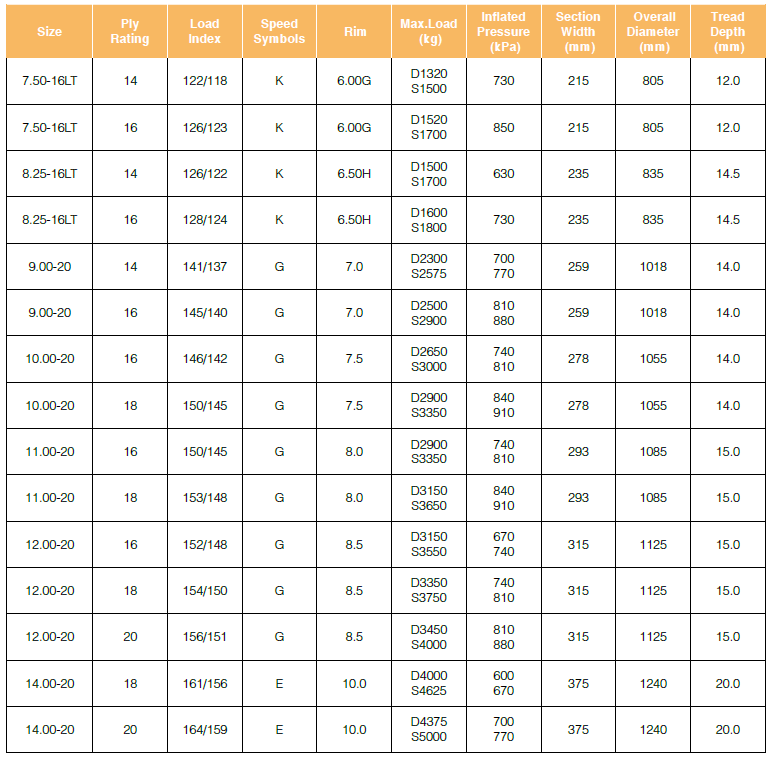 | Size | Ply Rating | Load Index | Speed Symbols | Rim | Max.Load (kg) | Inflated Pressure (kPa) | Section Width (mm) | Overall Diameter (mm) | Tread Depth (mm) |
|---|---|---|---|---|---|---|---|---|---|
| 7.50-16LT | 14 | 122/118 | K | 6.00G | D1320 S1500 | 730 | 215 | 805 | 12.0 |
| 7.50-16LT | 16 | 126/123 | K | 6.00G | D1520 S1700 | 850 | 215 | 805 | 12.0 |
| 8.25-16LT | 14 | 126/122 | K | 6.50H | D1500 S1700 | 630 | 235 | 835 | 14.5 |
| 8.25-16LT | 16 | 128/124 | K | 6.50H | D1600 S1800 | 730 | 235 | 835 | 14.5 |
| 9.00-20 | 14 | 141/137 | G | 7.0 | D2300 S2575 | 700 770 | 259 | 1018 | 14.0 |
| 9.00-20 | 16 | 145/140 | G | 7.0 | D2500 S2900 | 810 880 | 259 | 1018 | 14.0 |
| 10.00-20 | 16 | 146/142 | G | 7.5 | D2650 S3000 | 740 810 | 278 | 1055 | 14.0 |
| 10.00-20 | 18 | 150/145 | G | 7.5 | D2900 S3350 | 840 910 | 278 | 1055 | 14.0 |
| 11.00-20 | 16 | 150/145 | G | 8.0 | D2900 S3350 | 740 810 | 293 | 1085 | 15.0 |
| 11.00-20 | 18 | 153/148 | G | 8.0 | D3150 S3650 | 840 910 | 293 | 1085 | 15.0 |
| 12.00-20 | 16 | 152/148 | G | 8.5 | D3150 S3550 | 670 740 | 315 | 1125 | 15.0 |
| 12.00-20 | 18 | 154/150 | G | 8.5 | D3350 S3750 | 740 810 | 315 | 1125 | 15.0 |
| 12.00-20 | 20 | 156/151 | G | 8.5 | D3450 S4000 | 810 880 | 315 | 1125 | 15.0 |
| 14.00-20 | 18 | 161/156 | E | 10.0 | D4000 S4625 | 600 670 | 375 | 1240 | 20.0 |
| 14.00-20 | 20 | 164/159 | E | 10.0 | D4375 S5000 | 700 770 | 375 | 1240 | 20.0 |